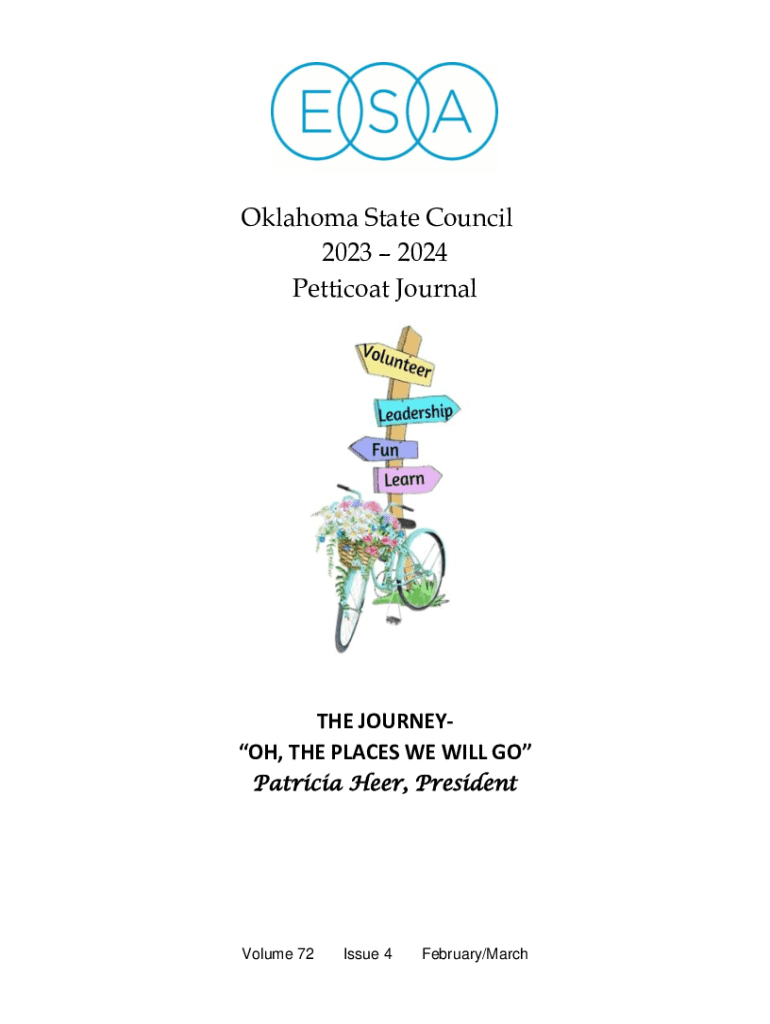 ESA

Oklahoma State Council
2023 – 2024
Petticoat Journal

Volunteer
Leadership
Fun
Learn

THE JOURNEY-
"OH, THE PLACES WE WILL GO"
Patricia Heer, President

Volume 72    Issue 4    February/March